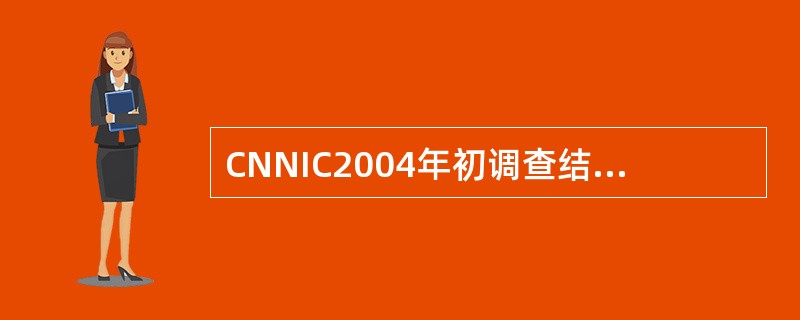 CNNIC2004年初调查结...